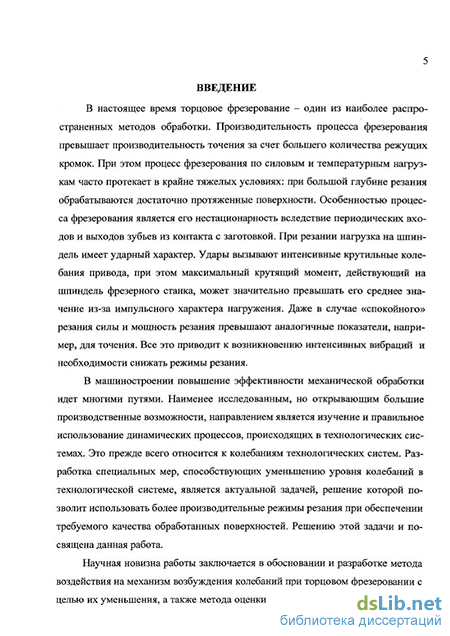 5

ВВЕДЕНИЕ

В настоящее время торцовое фрезерование – один из наиболее распространенных методов обработки. Производительность процесса фрезерования превышает производительность точения за счет большего количества режущих кромок. При этом процесс фрезерования по силовым и температурным нагрузкам часто протекает в крайне тяжелых условиях: при большой глубине резания обрабатываются достаточно протяженные поверхности. Особенностью процесса фрезерования является его нестационарность вследствие периодических входов и выходов зубьев из контакта с заготовкой. При резании нагрузка на шпиндель имеет ударный характер. Удары вызывают интенсивные крутильные колебания привода, при этом максимальный крутящий момент, действующий на шпиндель фрезерного станка, может значительно превышать его среднее значение из-за импульсного характера нагружения. Даже в случае «спокойного» резания силы и мощность резания превышают аналогичные показатели, например, для точения. Все это приводит к возникновению интенсивных вибраций и необходимости снижать режимы резания.

В машиностроении повышение эффективности механической обработки идет многими путями. Наименее исследованным, но открывающим большие производственные возможности, направлением является изучение и правильное использование динамических процессов, происходящих в технологических системах. Это прежде всего относится к колебаниям технологических систем. Разработка специальных мер, способствующих уменьшению уровня колебаний в технологической системе, является актуальной задачей, решение которой позволит использовать более производительные режимы резания при обеспечении требуемого качества обработанных поверхностей. Решению этой задачи и посвящена данная работа.

Научная новизна работы заключается в обосновании и разработке метода воздействия на механизм возбуждения колебаний при торцовом фрезеровании с целью их уменьшения, а также метода оценки

dsLib.net
библиотека диссертаций